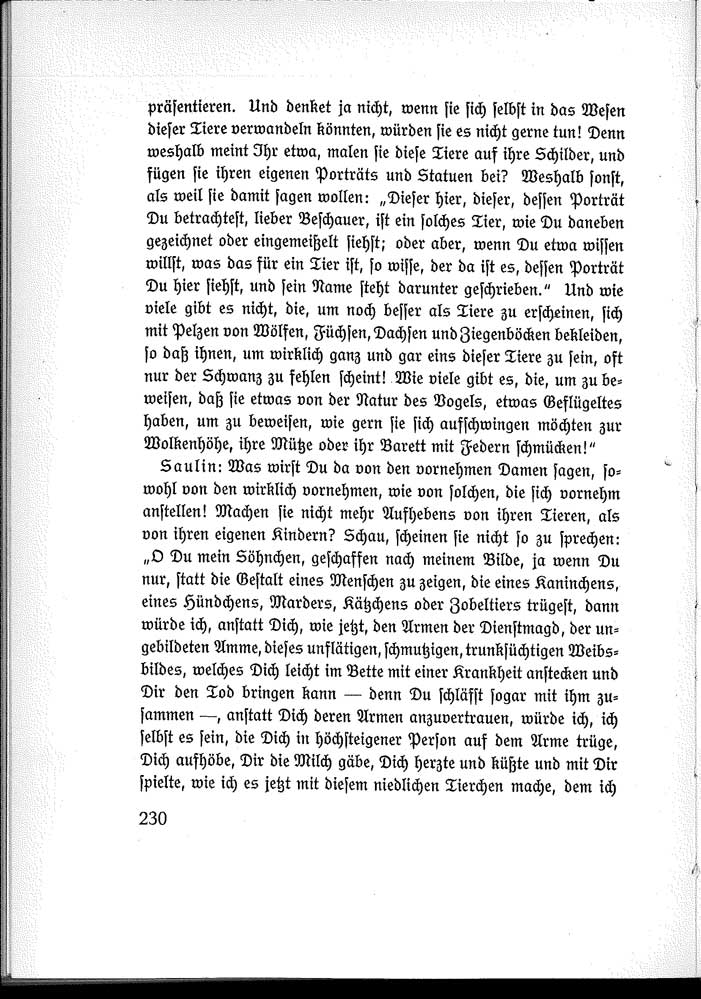 präsentieren. Und denket ja nicht, wenn sie sich selbst in das Wesen dieser Tiere verwandeln könnten, würden sie es nicht gerne tun! Denn weshalb meint Ihr etwa, malen sie diese Tiere auf ihre Schilder, und fügen sie ihren eigenen Porträts und Statuen bei? Weshalb sonst, als weil sie damit sagen wollen: „Dieser hier, dieser, dessen Porträt Du betrachtest, lieber Beschauer, ist ein solches Tier, wie Du daneben gezeichnet oder eingemeißelt siehst; oder aber, wenn Du etwa wissen willst, was das für ein Tier ist, so wisse, der da ist es, dessen Porträt Du hier siehst, und sein Name steht darunter geschrieben." Und wie viele gibt es nicht, die, um noch besser als Tiere zu erscheinen, sich mit Pelzen von Wölfen, Füchsen, Dachsen und Ziegenböcken bekleiden, so daß ihnen, um wirklich ganz und gar eins dieser Tiere zu sein, oft nur der Schwanz zu fehlen scheint! Wie viele gibt es, die, um zu beweisen, daß sie etwas von der Natur des Vogels, etwas Geflügeltes haben, um zu beweisen, wie gern sie sich aufschwingen möchten zur Wolkenhöhe, ihre Mütze oder ihr Barett mit Federn schmücken!"

Saulin: Was wirst Du da von den vornehmen Damen sagen, sowohl von den wirklich vornehmen, wie von solchen, die sich vornehm anstellen! Machen sie nicht mehr Aufhebens von ihren Tieren, als von ihren eigenen Kindern? Schau, scheinen sie nicht so zu sprechen: „O Du mein Söhnchen, geschaffen nach meinem Bilde, ja wenn Du nur, statt die Gestalt eines Menschen zu zeigen, die eines Kaninchens, eines Hündchens, Marders, Kätzchens oder Zobeltiers trügest, dann würde ich, anstatt Dich, wie jetzt, den Armen der Dienstmagd, der ungebildeten Amme, dieses unflätigen, schmutzigen, trunksüchtigen Weibsbildes, welches Dich leicht im Bette mit einer Krankheit anstecken und Dir den Tod bringen kann — denn Du schläfst sogar mit ihm zusammen —, anstatt Dich deren Armen anzuvertrauen, würde ich, ich selbst es sein, die Dich in höchsteigener Person auf dem Arme trüge, Dich aufhöbe, Dir die Milch gäbe, Dich herzte und küßte und mit Dir spielte, wie ich es jetzt mit diesem niedlichen Tierchen mache, dem ich

230